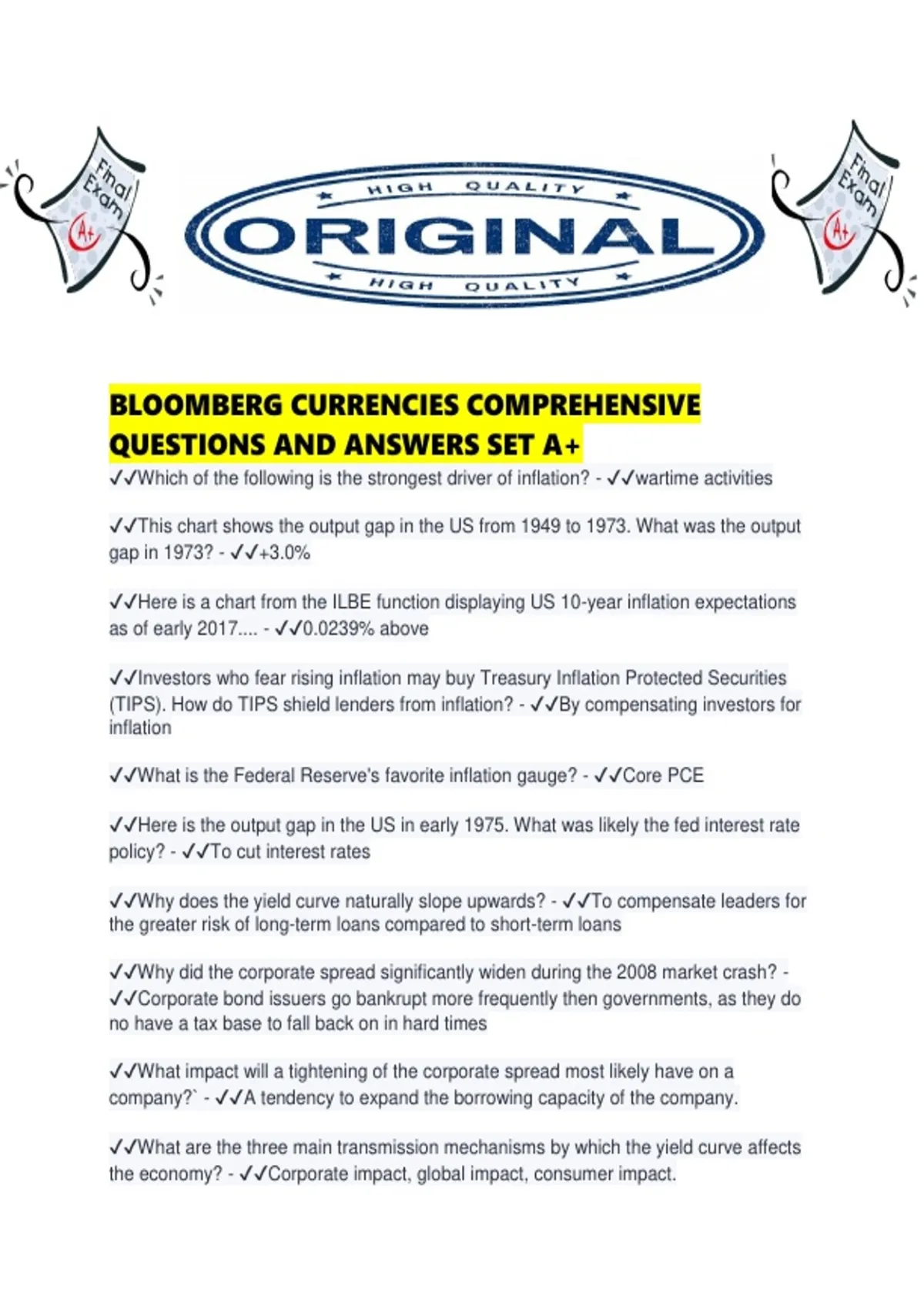 Final Exam A+

HIGH QUALITY ORIGINAL HIGH QUALITY

Final Exam A+

BLOOMBERG CURRENCIES COMPREHENSIVE QUESTIONS AND ANSWERS SET A+

✓✓Which of the following is the strongest driver of inflation? - ✓✓wartime activities

✓✓This chart shows the output gap in the US from 1949 to 1973. What was the output gap in 1973? - ✓✓+3.0%

✓✓Here is a chart from the ILBE function displaying US 10-year inflation expectations as of early 2017.... - ✓✓0.0239% above

✓✓Investors who fear rising inflation may buy Treasury Inflation Protected Securities (TIPS). How do TIPS shield lenders from inflation? - ✓✓By compensating investors for inflation

✓✓What is the Federal Reserve's favorite inflation gauge? - ✓✓Core PCE

✓✓Here is the output gap in the US in early 1975. What was likely the fed interest rate policy? - ✓✓To cut interest rates

✓✓Why does the yield curve naturally slope upwards? - ✓✓To compensate leaders for the greater risk of long-term loans compared to short-term loans

✓✓Why did the corporate spread significantly widen during the 2008 market crash? - ✓✓Corporate bond issuers go bankrupt more frequently then governments, as they do no have a tax base to fall back on in hard times

✓✓What impact will a tightening of the corporate spread most likely have on a company?` - ✓✓A tendency to expand the borrowing capacity of the company.

✓✓What are the three main transmission mechanisms by which the yield curve affects the economy? - ✓✓Corporate impact, global impact, consumer impact.